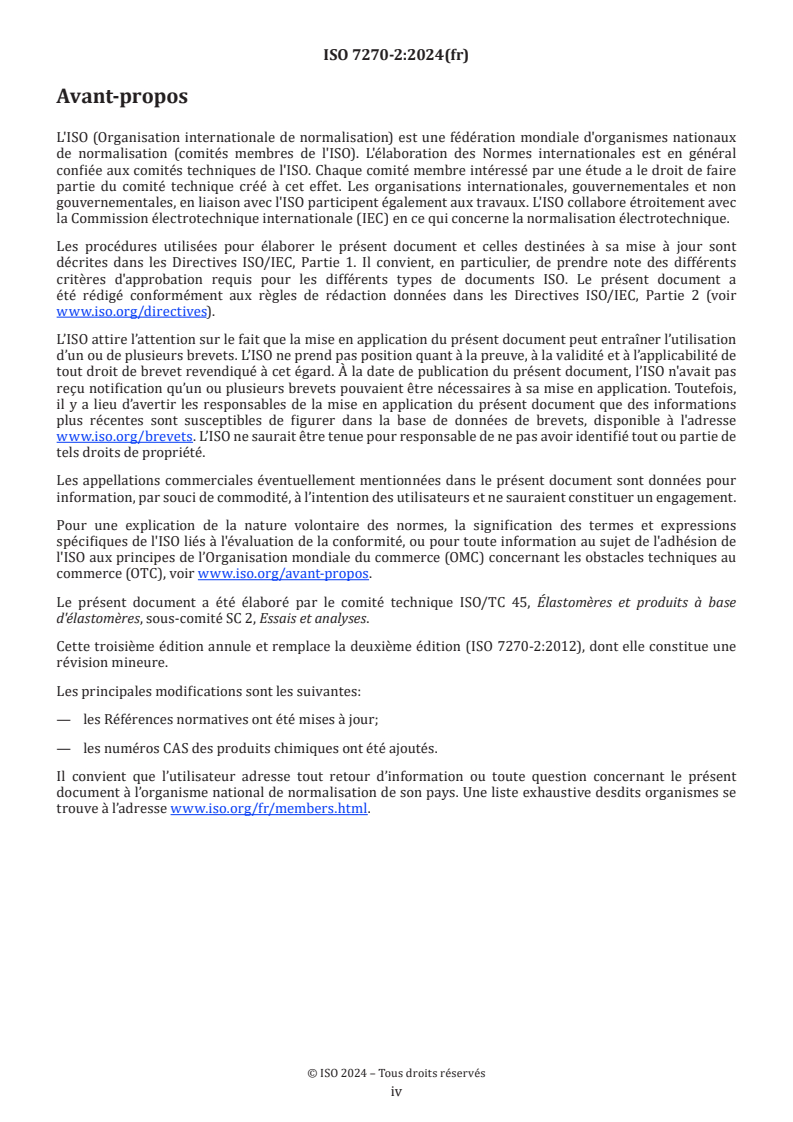 ISO 7270-2:2024(fr)

Avant-propos

L'ISO (Organisation internationale de normalisation) est une fédération mondiale d'organismes nationaux de normalisation (comités membres de l'ISO). L'élaboration des Normes internationales est en général confiée aux comités techniques de l'ISO. Chaque comité membre intéressé par une étude a le droit de faire partie du comité technique créé à cet effet. Les organisations internationales, gouvernementales et non gouvernementales, en liaison avec l'ISO participent également aux travaux. L'ISO collabore étroitement avec la Commission électrotechnique internationale (IEC) en ce qui concerne la normalisation électrotechnique.

Les procédures utilisées pour élaborer le présent document et celles destinées à sa mise à jour sont décrites dans les Directives ISO/IEC, Partie 1. Il convient, en particulier, de prendre note des différents critères d'approbation requis pour les différents types de documents ISO. Le présent document a été rédigé conformément aux règles de rédaction données dans les Directives ISO/IEC, Partie 2 (voir www.iso.org/directives).

L'ISO attire l'attention sur le fait que la mise en application du présent document peut entraîner l'utilisation d'un ou de plusieurs brevets. L'ISO ne prend pas position quant à la preuve, à la validité et à l'applicabilité de tout droit de brevet revendiqué à cet égard. À la date de publication du présent document, l'ISO n'avait pas reçu notification qu'un ou plusieurs brevets pouvaient être nécessaires à sa mise en application. Toutefois, il y a lieu d'avertir les responsables de la mise en application du présent document que des informations plus récentes sont susceptibles de figurer dans la base de données de brevets, disponible à l'adresse www.iso.org/brevets. L'ISO ne saurait être tenue pour responsable de ne pas avoir identifié tout ou partie de tels droits de propriété.

Les appellations commerciales éventuellement mentionnées dans le présent document sont données pour information, par souci de commodité, à l'intention des utilisateurs et ne sauraient constituer un engagement.

Pour une explication de la nature volontaire des normes, la signification des termes et expressions spécifiques de l'ISO liés à l'évaluation de la conformité, ou pour toute information au sujet de l'adhésion de l'ISO aux principes de l'Organisation mondiale du commerce (OMC) concernant les obstacles techniques au commerce (OTC), voir www.iso.org/avant-propos.

Le présent document a été élaboré par le comité technique ISO/TC 45, Élastomères et produits à base d'élastomères, sous-comité SC 2, Essais et analyses.

Cette troisième édition annule et remplace la deuxième édition (ISO 7270-2:2012), dont elle constitue une révision mineure.

Les principales modifications sont les suivantes:

— les Références normatives ont été mises à jour;

— les numéros CAS des produits chimiques ont été ajoutés.

Il convient que l'utilisateur adresse tout retour d'information ou toute question concernant le présent document à l'organisme national de normalisation de son pays. Une liste exhaustive desdits organismes se trouve à l'adresse www.iso.org/fr/members.html.

© ISO 2024 – Tous droits réservés
iv